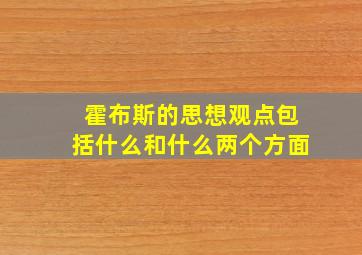 霍布斯的思想观点包括什么和什么两个方面